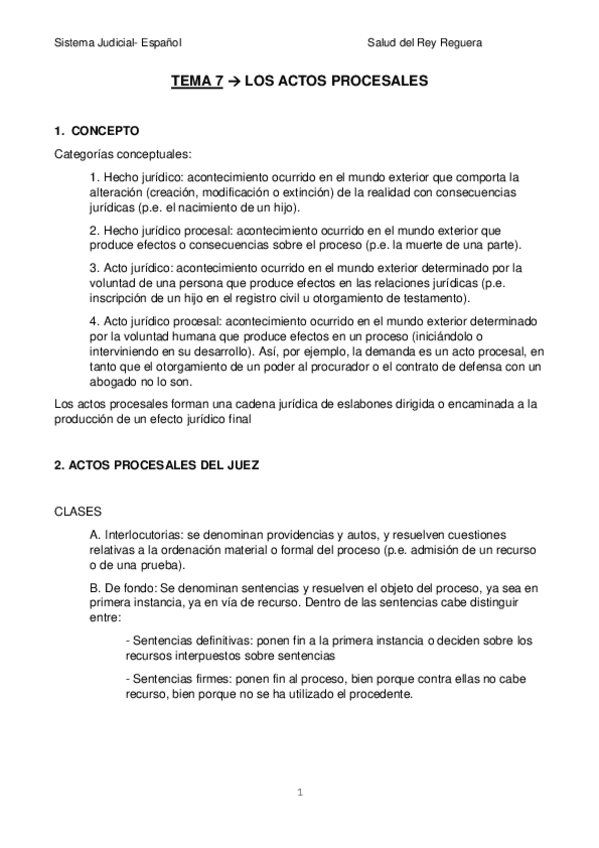 Sistema Judicial- Español

Salud del Rey Reguera

TEMA 7 → LOS ACTOS PROCESALES

1. CONCEPTO

Categorías conceptuales:

1. Hecho jurídico: acontecimiento ocurrido en el mundo exterior que comporta la alteración (creación, modificación o extinción) de la realidad con consecuencias jurídicas (p.e. el nacimiento de un hijo).

2. Hecho jurídico procesal: acontecimiento ocurrido en el mundo exterior que produce efectos o consecuencias sobre el proceso (p.e. la muerte de una parte).

3. Acto jurídico: acontecimiento ocurrido en el mundo exterior determinado por la voluntad de una persona que produce efectos en las relaciones jurídicas (p.e. inscripción de un hijo en el registro civil u otorgamiento de testamento).

4. Acto jurídico procesal: acontecimiento ocurrido en el mundo exterior determinado por la voluntad humana que produce efectos en un proceso (iniciándolo o interviniendo en su desarrollo). Así, por ejemplo, la demanda es un acto procesal, en tanto que el otorgamiento de un poder al procurador o el contrato de defensa con un abogado no lo son.

Los actos procesales forman una cadena jurídica de eslabones dirigida o encaminada a la producción de un efecto jurídico final

2. ACTOS PROCESALES DEL JUEZ

CLASES

A. Interlocutorias: se denominan providencias y autos, y resuelven cuestiones relativas a la ordenación material o formal del proceso (p.e. admisión de un recurso o de una prueba).

B. De fondo: Se denominan sentencias y resuelven el objeto del proceso, ya sea en primera instancia, ya en vía de recurso. Dentro de las sentencias cabe distinguir entre:

- Sentencias definitivas: ponen fin a la primera instancia o deciden sobre los recursos interpuestos sobre sentencias

- Sentencias firmes: ponen fin al proceso, bien porque contra ellas no cabe recurso, bien porque no se ha utilizado el procedente.

1